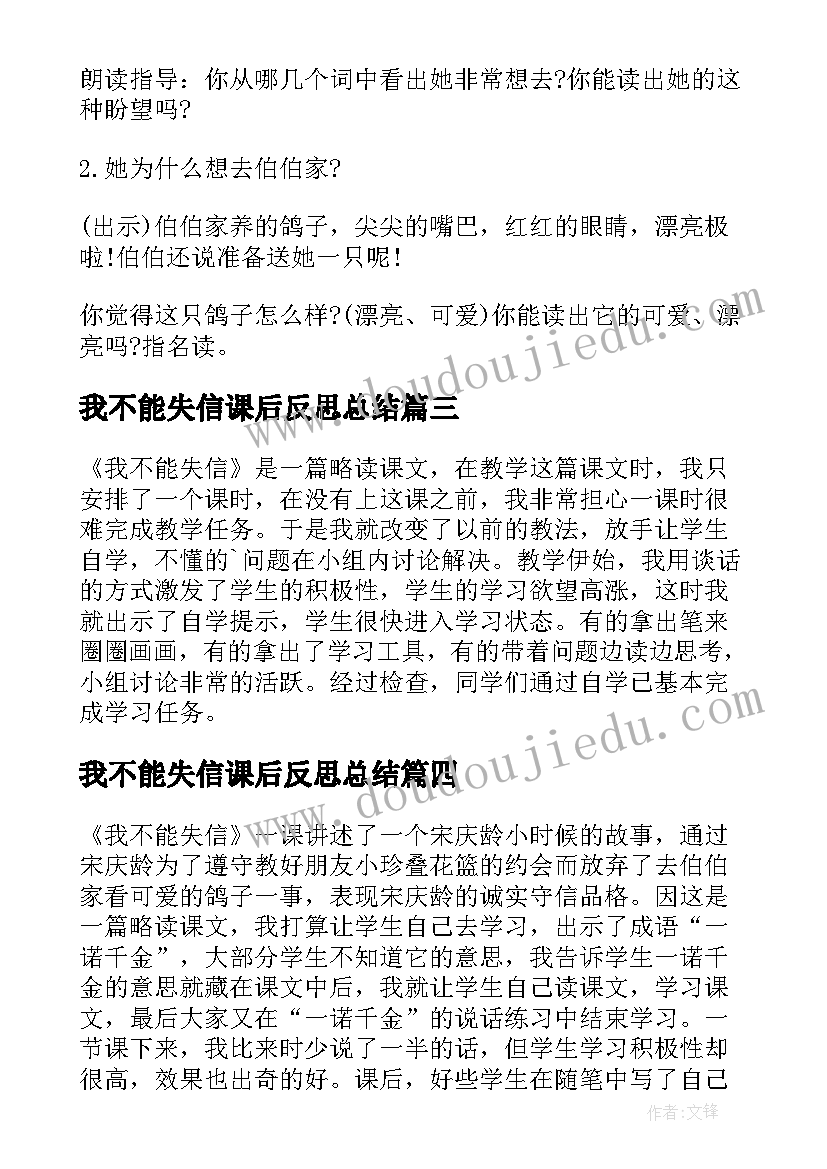 朗读指导：你从哪几个词中看出她非常想去?你能读出她的这种盼望吗?

2.她为什么想去伯伯家?

(出示)伯伯家养的鸽子，尖尖的嘴巴，红红的眼睛，漂亮极啦!伯伯还说准备送她一只呢!

你觉得这只鸽子怎么样?(漂亮、可爱)你能读出它的可爱、漂亮吗?指名读。

我不能失信课后反思总结篇三

《我不能失信》是一篇略读课文，在教学这篇课文时，我只安排了一个课时，在没有上这课之前，我非常担心一课时很难完成教学任务。于是我就改变了以前的教法，放手让学生自学，不懂的`问题在小组内讨论解决。教学伊始，我用谈话的方式激发了学生的积极性，学生的学习欲望高涨，这时我就出示了自学提示，学生很快进入学习状态。有的拿出笔来圈圈画画，有的拿出了学习工具，有的带着问题边读边思考，小组讨论非常的活跃。经过检查，同学们通过自学已基本完成学习任务。

我不能失信课后反思总结篇四

《我不能失信》一课讲述了一个宋庆龄小时候的故事，通过宋庆龄为了遵守教好朋友小珍叠花篮的约会而放弃了去伯伯家看可爱的鸽子一事，表现宋庆龄的诚实守信品格。因这是一篇略读课文，我打算让学生自己去学习，出示了成语“一诺千金”，大部分学生不知道它的意思，我告诉学生一诺千金的意思就藏在课文中后，我就让学生自己读课文，学习课文，最后大家又在“一诺千金”的说话练习中结束学习。一节课下来，我比来时少说了一半的话，但学生学习积极性却很高，效果也出奇的好。课后，好些学生在随笔中写了自己

www.doudoujiedu.com
www.doudoujiedu.com
作者:文锋